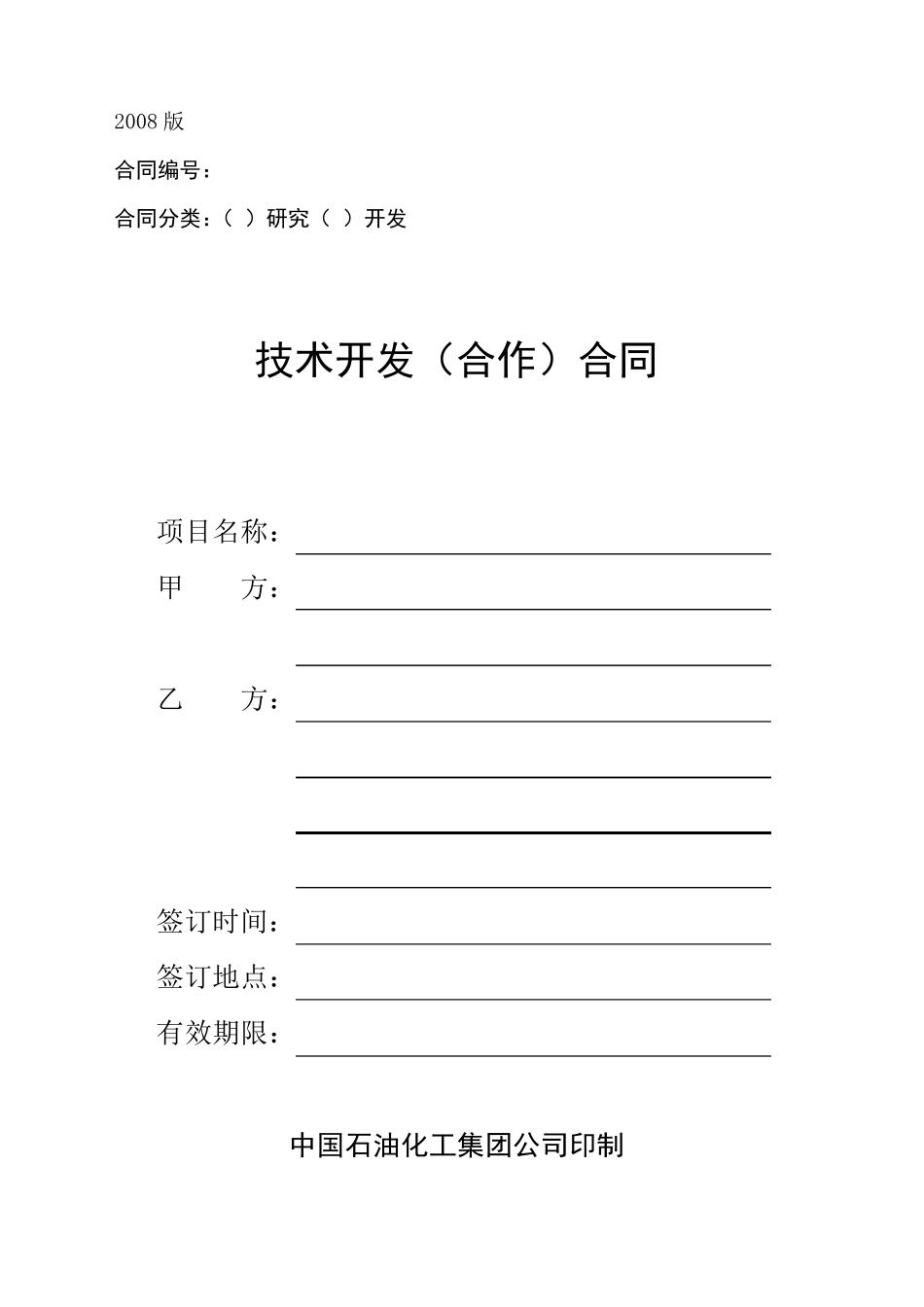 2008 版

合同编号：

合同分类：（ ）研究（ ）开发

技术开发（合作）合同

项目名称：

甲　　方：

乙　　方：

签订时间：

签订地点：

有效期限：

中国石油化工集团公司印制